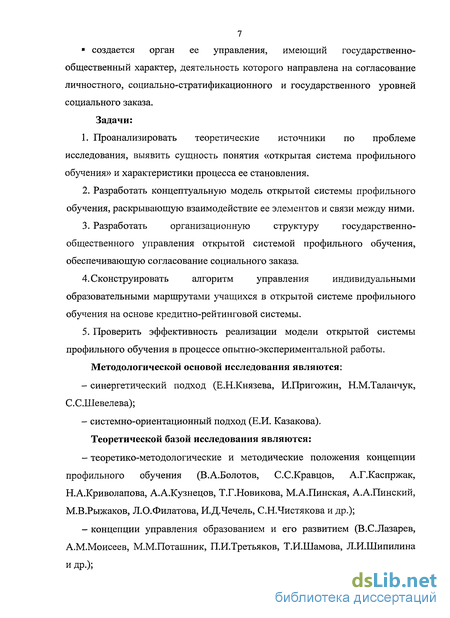 7

▪ создается орган ее управления, имеющий государственно-общественный характер, деятельность которого направлена на согласование личностного, социально-стратификационного и государственного уровней социального заказа.

Задачи:

1. Проанализировать теоретические источники по проблеме исследования, выявить сущность понятия «открытая система профильного обучения» и характеристики процесса ее становления.

2. Разработать концептуальную модель открытой системы профильного обучения, раскрывающую взаимодействие ее элементов и связи между ними.

3. Разработать организационную структуру государственно-общественного управления открытой системой профильного обучения, обеспечивающую согласование социального заказа.

4.Сконструировать алгоритм управления индивидуальными образовательными маршрутами учащихся в открытой системе профильного обучения на основе кредитно-рейтинговой системы.

5. Проверить эффективность реализации модели открытой системы профильного обучения в процессе опытно-экспериментальной работы.

Методологической основой исследования являются:

– синергетический подход (Е.Н.Князева, И.Пригожин, Н.М.Таланчук, С.С.Шевелева);

– системно-ориентационный подход (Е.И. Казакова).

Теоретической базой исследования являются:

– теоретико-методологические и методические положения концепции профильного обучения (В.А.Болотов, С.С.Кравцов, А.Г.Каспржак, Н.А.Криволапова, А.А.Кузнецов, Т.Г.Новикова, М.А.Пинская, А.А.Пинский, М.В.Рыжаков, Л.О.Филатова, И.Д.Чечель, С.Н.Чистякова и др.);

– концепции управления образованием и его развитием (В.С.Лазарев, А.М.Моисеев, М.М.Поташник, П.И.Третьяков, Т.И.Шамова, Л.И.Шипилина и др.);

dsLib.net
библиотека диссертаций